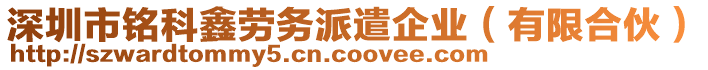 深圳市铭科鑫劳务派遣企业（有限合伙）
http://szwardtommy5.cn.coovee.com